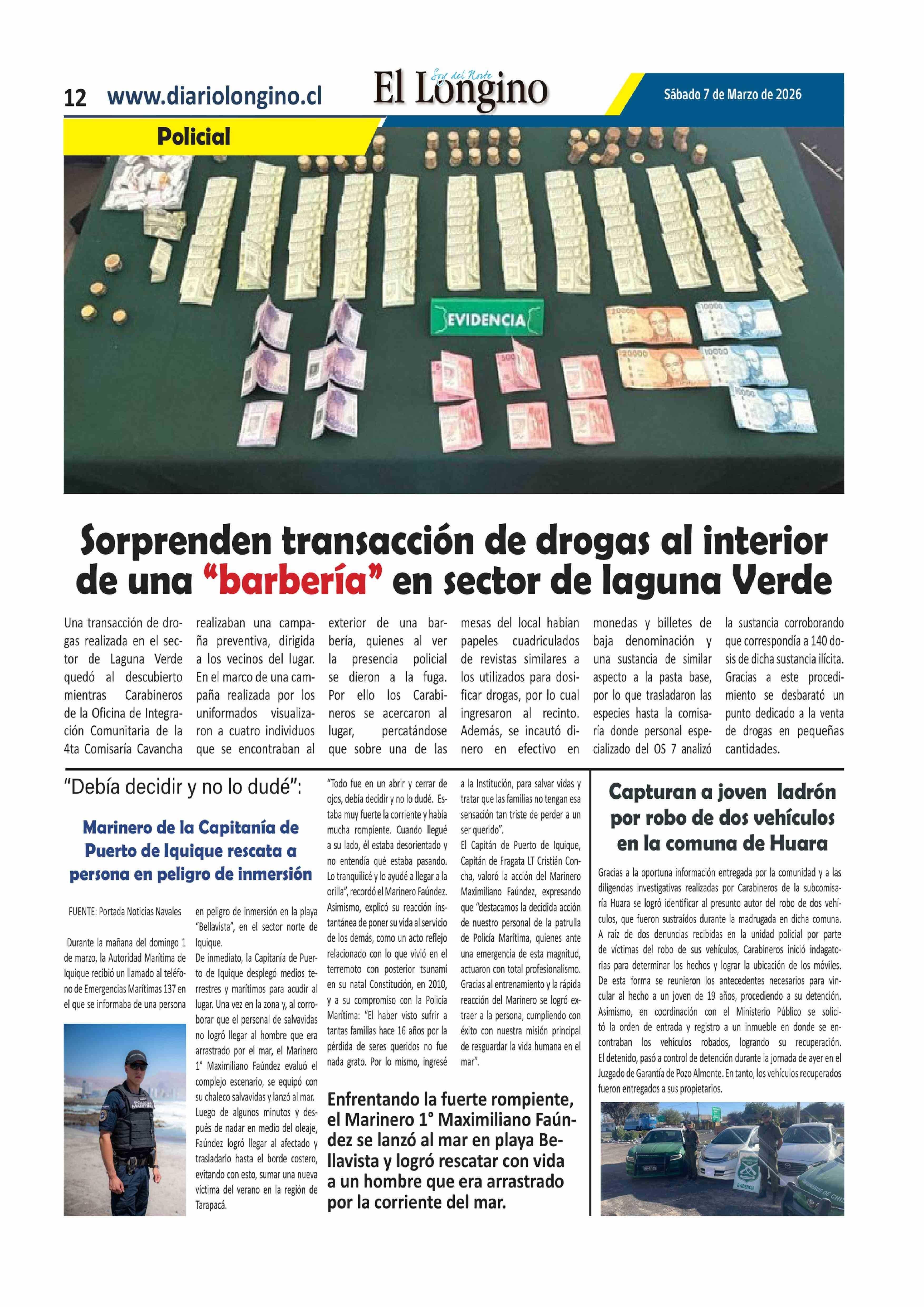 12 www.diariolongino.cl

Soy del Norte
El Longino

Sábado 7 de Marzo de 2026

Policial

EVIDENCIA

Sorprenden transacción de drogas al interior de una “barbería” en sector de laguna Verde

Una transacción de drogas realizada en el sector de Laguna Verde quedó al descubierto mientras Carabineros de la Oficina de Integración Comunitaria de la 4ta Comisaría Cavancha realizaban una campaña preventiva, dirigida a los vecinos del lugar. En el marco de una campaña realizada por los uniformados visualizaron a cuatro individuos que se encontraban al exterior de una barbería, quienes al ver la presencia policial se dieron a la fuga. Por ello los Carabineros se acercaron al lugar, percatándose que sobre una de las mesas del local habían papeles cuadriculados de revistas similares a los utilizados para dosificar drogas, por lo cual ingresaron al recinto. Además, se incautó dinero en efectivo en monedas y billetes de baja denominación y una sustancia de similar aspecto a la pasta base, por lo que trasladaron las especies hasta la comisaría donde personal especializado del OS 7 analizó la sustancia corroborando que correspondía a 140 dosis de dicha sustancia ilícita. Gracias a este procedimiento se desbarató un punto dedicado a la venta de drogas en pequeñas cantidades.

“Debía decidir y no lo dudé”:

Marinero de la Capitanía de Puerto de Iquique rescata a persona en peligro de inmersión

FUENTE: Portada Noticias Navales

Durante la mañana del domingo 1 de marzo, la Autoridad Marítima de Iquique recibió un llamado al teléfono de Emergencias Marítimas 137 en el que se informaba de una persona en peligro de inmersión en la playa “Bellavista”, en el sector norte de Iquique.
De inmediato, la Capitanía de Puerto de Iquique desplegó medios terrestres y marítimos para acudir al lugar. Una vez en la zona y, al corroborar que el personal de salvavidas no logró llegar al hombre que era arrastrado por el mar, el Marinero 1° Maximiliano Faúndez evaluó el complejo escenario, se equipó con su chaleco salvavidas y lanzó al mar. Luego de algunos minutos y después de nadar en medio del oleaje, Faúndez logró llegar al afectado y trasladarlo hasta el borde costero, evitando con esto, sumar una nueva víctima del verano en la región de Tarapacá.
“Todo fue en un abrir y cerrar de ojos, debía decidir y no lo dudé. Estaba muy fuerte la corriente y había mucha rompiente. Cuando llegué a su lado, él estaba desorientado y no entendía qué estaba pasando. Lo tranquilicé y lo ayudé a llegar a la orilla”, recordó el Marinero Faúndez. Asimismo, explicó su reacción instantánea de poner su vida al servicio de los demás, como un acto reflejo relacionado con lo que vivió en el terremoto con posterior tsunami en su natal Constitución, en 2010, y a su compromiso con la Policía Marítima: “El haber visto sufrir a tantas familias hace 16 años por la pérdida de seres queridos no fue nada grato. Por lo mismo, ingresé a la Institución, para salvar vidas y tratar que las familias no tengan esa sensación tan triste de perder a un ser querido”.
El Capitán de Puerto de Iquique, Capitán de Fragata LT Cristián Concha, valoró la acción del Marinero Maximiliano Faúndez, expresando que “destacamos la decidida acción de nuestro personal de la patrulla de Policía Marítima, quienes ante una emergencia de esta magnitud, actuaron con total profesionalismo. Gracias al entrenamiento y la rápida reacción del Marinero se logró extraer a la persona, cumpliendo con éxito con nuestra misión principal de resguardar la vida humana en el mar”.

Enfrentando la fuerte rompiente, el Marinero 1° Maximiliano Faúndez se lanzó al mar en playa Bellavista y logró rescatar con vida a un hombre que era arrastrado por la corriente del mar.

Capturan a joven ladrón por robo de dos vehículos en la comuna de Huara

Gracias a la oportuna información entregada por la comunidad y a las diligencias investigativas realizadas por Carabineros de la subcomisaría Huara se logró identificar al presunto autor del robo de dos vehículos, que fueron sustraídos durante la madrugada en dicha comuna. A raíz de dos denuncias recibidas en la unidad policial por parte de víctimas del robo de sus vehículos, Carabineros inició indagatorias para determinar los hechos y lograr la ubicación de los móviles. De esta forma se reunieron los antecedentes necesarios para vincular al hecho a un joven de 19 años, procediendo a su detención. Asimismo, en coordinación con el Ministerio Público se solicitó la orden de entrada y registro a un inmueble en donde se encontraban los vehículos robados, logrando su recuperación. El detenido, pasó a control de detención durante la jornada de ayer en el Juzgado de Garantía de Pozo Almonte. En tanto, los vehículos recuperados fueron entregados a sus propietarios.